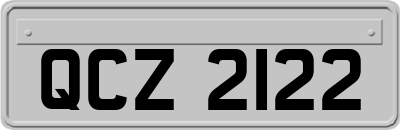 QCZ 2122